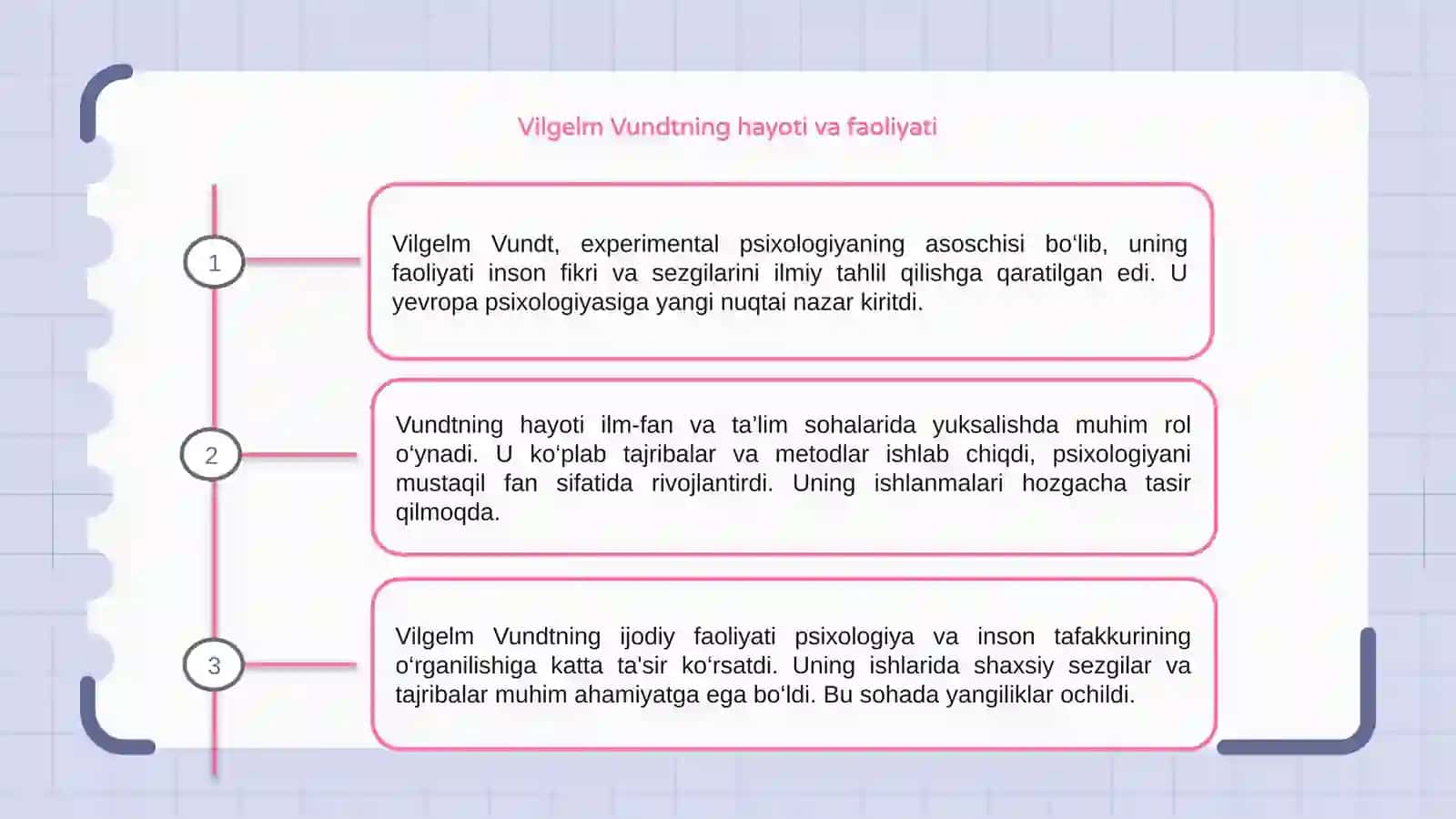 Vilgelm Vundtning hayoti va faoliyati

1

Vilgelm Vundt, experimental psixologiyaning asoschisi bo‘lib, uning faoliyati inson fikri va sezgilarini ilmiy tahlil qilishga qaratilgan edi. U yevropa psixologiyasiga yangi nuqtai nazar kiritdi.

2

Vundtning hayoti ilm-fan va ta’lim sohalarida yuksalishda muhim rol o‘ynadi. U ko‘plab tajribalar va metodlar ishlab chiqdi, psixologiyani mustaqil fan sifatida rivojlantirdi. Uning ishlanmalari hozgacha tasir qilmoqda.

3

Vilgelm Vundtning ijodiy faoliyati psixologiya va inson tafakkurining o‘rganilishiga katta ta'sir ko‘rsatdi. Uning ishlarida shaxsiy sezgilar va tajribalar muhim ahamiyatga ega bo‘ldi. Bu sohada yangiliklar ochildi.